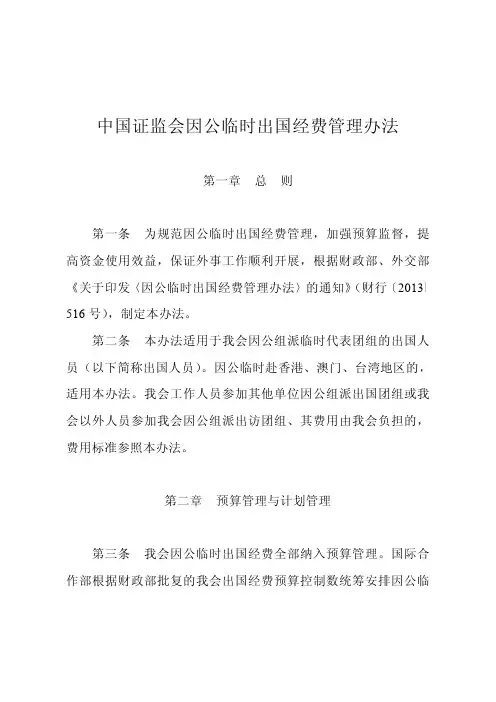 中国证监会因公临时出国经费管理办法

第一章　总　则

第一条　为规范因公临时出国经费管理，加强预算监督，提高资金使用效益，保证外事工作顺利开展，根据财政部、外交部《关于印发〈因公临时出国经费管理办法〉的通知》（财行〔2013〕516号），制定本办法。

第二条　本办法适用于我会因公组派临时代表团组的出国人员（以下简称出国人员）。因公临时赴香港、澳门、台湾地区的，适用本办法。我会工作人员参加其他单位因公组派出国团组或我会以外人员参加我会因公组派出访团组、其费用由我会负担的，费用标准参照本办法。

第二章　预算管理与计划管理

第三条　我会因公临时出国经费全部纳入预算管理。国际合作部根据财政部批复的我会出国经费预算控制数统筹安排因公临